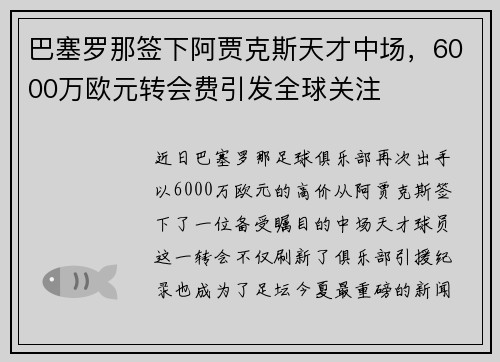 巴塞罗那签下阿贾克斯天才中场，6000万欧元转会费引发全球关注

近日巴塞罗那足球俱乐部再次出手以6000万欧元的高价从阿贾克斯签下了一位备受瞩目的中场天才球员这一转会不仅刷新了俱乐部引援纪录也成为了足坛今夏最重磅的新闻